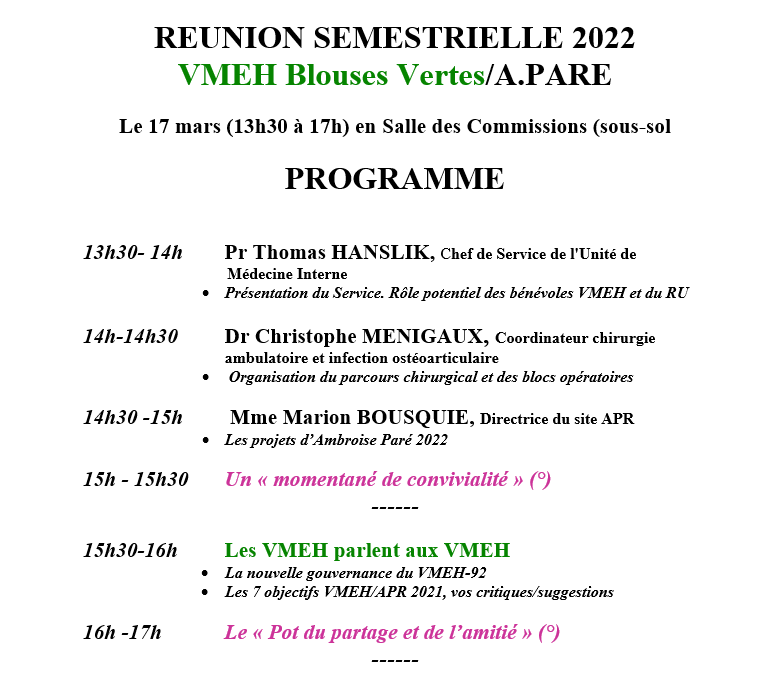 REUNION SEMESTRIELLE 2022
VMEH Blouses Vertes/A.PARE

Le 17 mars (13h30 à 17h) en Salle des Commissions (sous-sol

PROGRAMME

13h30- 14h Pr Thomas HANSLIK, Chef de Service de l'Unité de Médecine Interne
• Présentation du Service. Rôle potentiel des bénévoles VMEH et du RU

14h-14h30 Dr Christophe MENIGAUX, Coordinateur chirurgie ambulatoire et infection ostéoarticulaire
• Organisation du parcours chirurgical et des blocs opératoires

14h30 -15h Mme Marion BOUSQUIE, Directrice du site APR
• Les projets d'Ambroise Paré 2022

15h - 15h30 Un « momentané de convivialité » (°)
------

15h30-16h Les VMEH parlent aux VMEH
• La nouvelle gouvernance du VMEH-92
• Les 7 objectifs VMEH/APR 2021, vos critiques/suggestions

16h -17h Le « Pot du partage et de l'amitié » (°)
------